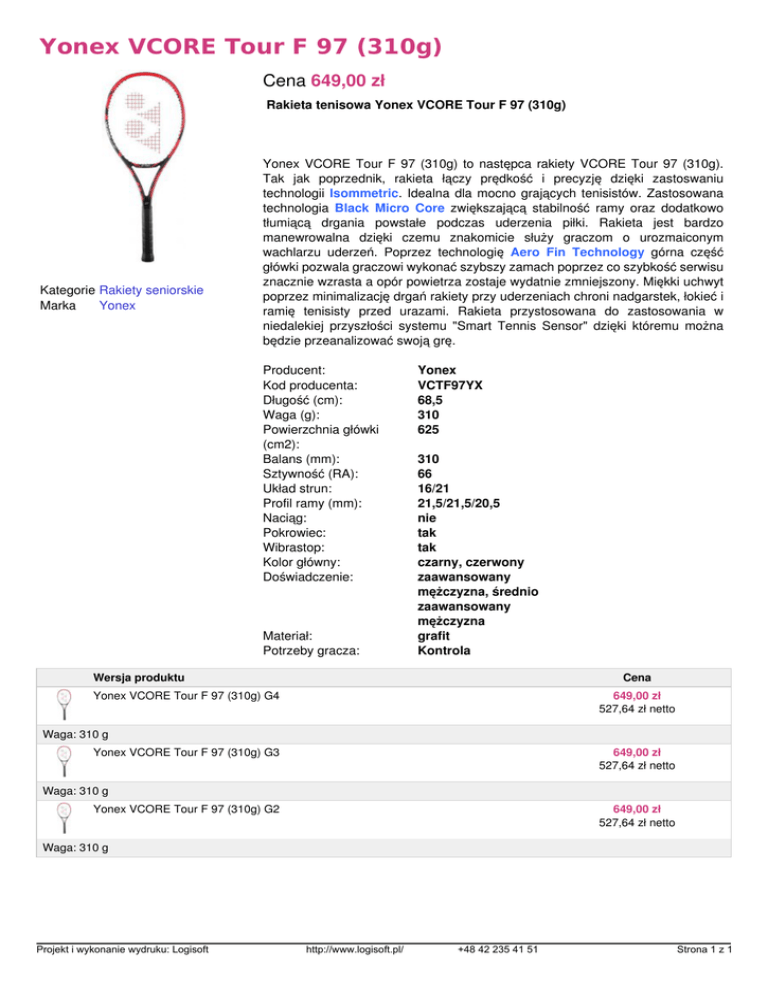 Yonex VCORE Tour F 97 (310g)

Cena 649,00 zł

Rakieta tenisowa Yonex VCORE Tour F 97 (310g)

Kategorie Rakiety seniorskie
Marka Yonex

Yonex VCORE Tour F 97 (310g) to następca rakiety VCORE Tour 97 (310g). Tak jak poprzednik, rakieta łączy prędkość i precyzję dzięki zastosowaniu technologii Isommetric. Idealna dla mocno grających tenisistów. Zastosowana technologia Black Micro Core zwiększającą stabilność ramy oraz dodatkowo tłumiącą drgania powstałe podczas uderzenia piłki. Rakieta jest bardzo manewrowalna dzięki czemu znakomicie służy graczom o urozmaiconym wachlarzu uderzeń. Poprzez technologię Aero Fin Technology górna część główki pozwala graczowi wykonać szybszy zamach poprzez co szybkość serwisu znacznie wzrasta a opór powietrza zostaje wydatnie zmniejszony. Miękki uchwyt poprzez minimalizację drgań rakiety przy uderzeniach chroni nadgarstek, łokieć i ramię tenisisty przed urazami. Rakieta przystosowana do zastosowania w niedalekiej przyszłości systemu "Smart Tennis Sensor" dzięki któremu można będzie przeanalizować swoją grę.

| | |
|---|---|
| Producent: | Yonex |
| Kod producenta: | VCTF97YX |
| Długość (cm): | 68,5 |
| Waga (g): | 310 |
| Powierzchnia główki (cm2): | 625 |
| Balans (mm): | 310 |
| Sztywność (RA): | 66 |
| Układ strun: | 16/21 |
| Profil ramy (mm): | 21,5/21,5/20,5 |
| Naciąg: | nie |
| Pokrowiec: | tak |
| Wibrastop: | tak |
| Kolor główny: | czarny, czerwony |
| Doświadczenie: | zaawansowany mężczyzna, średnio zaawansowany mężczyzna |
| Materiał: | grafit |
| Potrzeby gracza: | Kontrola |

| Wersja produktu | Cena |
|---|---|
| Yonex VCORE Tour F 97 (310g) G4 | 649,00 zł 527,64 zł netto |
| Waga: 310 g | |
| Yonex VCORE Tour F 97 (310g) G3 | 649,00 zł 527,64 zł netto |
| Waga: 310 g | |
| Yonex VCORE Tour F 97 (310g) G2 | 649,00 zł 527,64 zł netto |
| Waga: 310 g | |

Projekt i wykonanie wydruku: Logisoft http://www.logisoft.pl/ +48 42 235 41 51 Strona 1 z 1